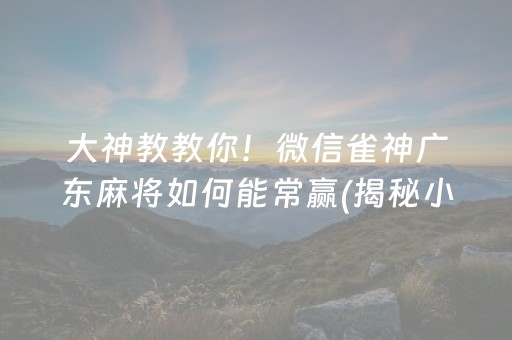 大神教教你！微信雀神广东麻将如何能常赢(揭秘小